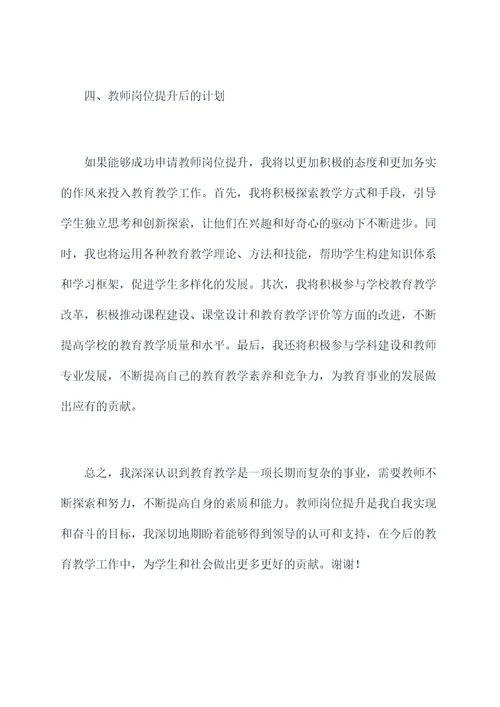 四、教师岗位提升后的计划

如果能够成功申请教师岗位提升，我将以更加积极的态度和更加务实的作风来投入教育教学工作。首先，我将积极探索教学方式和手段，引导学生独立思考和创新探索，让他们在兴趣和好奇心的驱动下不断进步。同时，我也将运用各种教育教学理论、方法和技能，帮助学生构建知识体系和学习框架，促进学生多样化的发展。其次，我将积极参与学校教育教学改革，积极推动课程建设、课堂设计和教育教学评价等方面的改进，不断提高学校的教育教学质量和水平。最后，我还将积极参与学科建设和教师专业发展，不断提高自己的教育教学素养和竞争力，为教育事业的发展做出应有的贡献。

总之，我深深认识到教育教学是一项长期而复杂的事业，需要教师不断探索和努力，不断提高自身的素质和能力。教师岗位提升是我自我实现和奋斗的目标，我深切地期盼着能够得到领导的认可和支持，在今后的教育教学工作中，为学生和社会做出更多更好的贡献。谢谢！